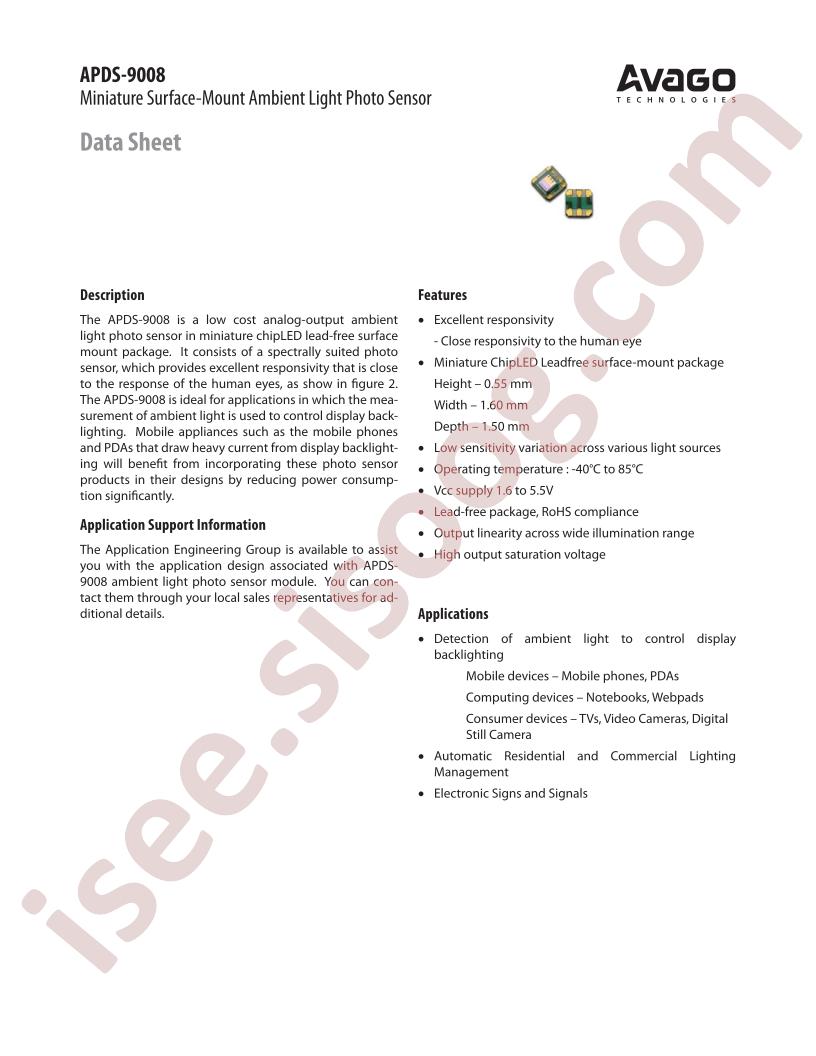 APDS-9008
Miniature Surface-Mount Ambient Light Photo Sensor

AVAGO
TECHNOLOGIES

Data Sheet

Description

The APDS-9008 is a low cost analog-output ambient light photo sensor in miniature chipLED lead-free surface mount package. It consists of a spectrally suited photo sensor, which provides excellent responsivity that is close to the response of the human eyes, as show in figure 2. The APDS-9008 is ideal for applications in which the measurement of ambient light is used to control display backlighting. Mobile appliances such as the mobile phones and PDAs that draw heavy current from display backlighting will benefit from incorporating these photo sensor products in their designs by reducing power consumption significantly.

Application Support Information

The Application Engineering Group is available to assist you with the application design associated with APDS-9008 ambient light photo sensor module. You can contact them through your local sales representatives for additional details.

Features

• Excellent responsivity
- Close responsivity to the human eye
• Miniature ChipLED Leadfree surface-mount package
Height – 0.55 mm
Width – 1.60 mm
Depth – 1.50 mm
• Low sensitivity variation across various light sources
• Operating temperature : -40°C to 85°C
• Vcc supply 1.6 to 5.5V
• Lead-free package, RoHS compliance
• Output linearity across wide illumination range
• High output saturation voltage

Applications

• Detection of ambient light to control display backlighting
Mobile devices – Mobile phones, PDAs
Computing devices – Notebooks, Webpads
Consumer devices – TVs, Video Cameras, Digital Still Camera
• Automatic Residential and Commercial Lighting Management
• Electronic Signs and Signals

isee.sisoog.com